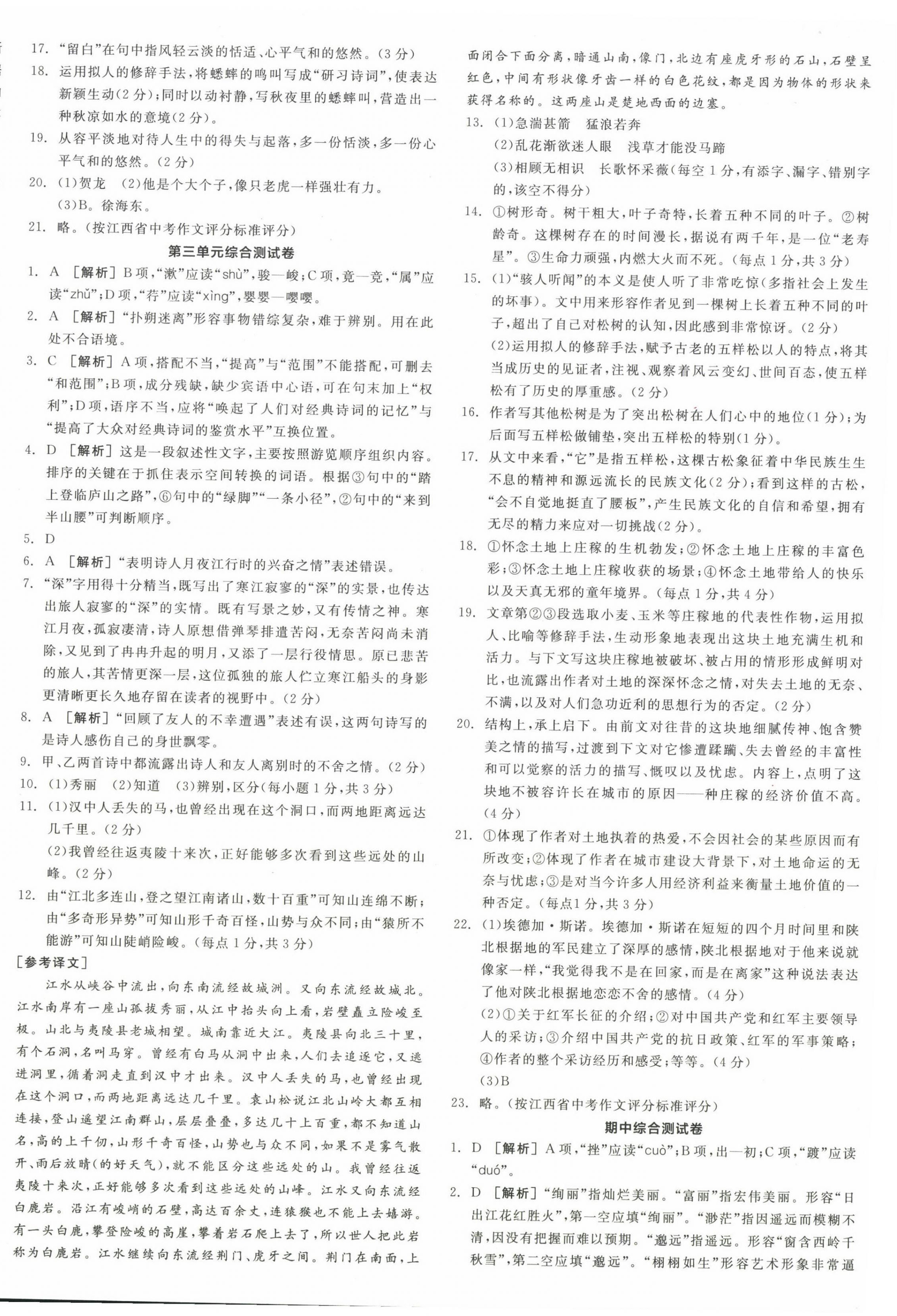 17. “留白”在句中指风轻云淡的恬适、心平气和的悠然。(3分)
18. 运用拟人的修辞手法，将蟋蟀的鸣叫写成“研习诗词”，使表达新颖生动(2分)；同时以动衬静，写秋夜里的蟋蟀叫，营造出一种秋凉如水的意境(2分)。
19. 从容平淡地对待人生中的得失与起落，多一份恬淡，多一份心平气和的悠然。(2分)
20. (1)贺龙 (2)他是个大个子，像只老虎一样强壮有力。
(3)B。徐海东。
21. 略。(按江西省中考作文评分标准评分)

第三单元综合测试卷

1. A [解析]B项，“漱”应读“shù”，骏—峻；C项，竟—竞，“属”应读“zhǔ”；D项，“荇”应读“xìng”，婴婴—嘤嘤。
2. A [解析]“扑朔迷离”形容事物错综复杂，难于辨别。用在此处不合语境。
3. C [解析]A项，搭配不当，“提高”与“范围”不能搭配，可删去“和范围”；B项，成分残缺，缺少宾语中心语，可在句末加上“权利”；D项，语序不当，应将“唤起了人们对经典诗词的记忆”与“提高了大众对经典诗词的鉴赏水平”互换位置。
4. D [解析]这是一段叙述性文字，主要按照游览顺序组织内容。排序的关键在于抓住表示空间转换的词语。根据③句中的“踏上登临庐山之路”，⑥句中的“绿脚”“一条小径”，②句中的“来到半山腰”可判断顺序。
5. D
6. A [解析]“表明诗人月夜江行时的兴奋之情”表述错误。
7. “深”字用得十分精当，既写出了寒江寂寥的“深”的实景，也传达出旅人寂寥的“深”的实情。既有写景之妙，又有传情之神。寒江月夜，孤寂凄清，诗人原想借弹琴排遣苦闷，无奈苦闷尚未消除，又见到了冉冉升起的明月，又添了一层行役情思。原已悲苦的旅人，其苦情更深一层，这位孤独的旅人伫立寒江船头的身影更清晰更长久地存留在读者的视野中。(2分)
8. A [解析]“回顾了友人的不幸遭遇”表述有误，这两句诗写的是诗人感伤自己的身世飘零。
9. 甲、乙两首诗中都流露出诗人和友人离别时的不舍之情。(2分)
10. (1)秀丽 (2)知道 (3)辨别，区分(每小题1分，共3分)
11. (1)汉中人丢失的马，也曾经出现在这个洞口，而两地距离远达几千里。(2分)
(2)我曾经往返夷陵十来次，正好能够多次看到这些远处的山峰。(2分)
12. 由“江北多连山，登之望江南诸山，数十百重”可知山连绵不断；由“多奇形异势”可知山形千奇百怪，山势与众不同；由“猿所不能游”可知山陡峭险峻。(每点1分，共3分)

[参考译文]
江水从峡谷中流出，向东南流经故城洲。又向东流经故城北。江水南岸有一座山孤拔秀丽，从江中抬头向上看，岩壁矗立险峻至极。山北与夷陵县老城相望。城南靠近大江。夷陵县向北三十里，有个石洞，名叫马穿。曾经有白马从洞中出来，人们去追逐它，又逃进洞里，循着洞走直到汉中才出来。汉中人丢失的马，也曾经出现在这个洞口，而两地距离远达几千里。袁山松说江北山岭大都互相连接，登山遥望江南群山，层层叠叠，多达几十上百重，都不知道山名，高的上千仞，山形千奇百怪，山势也与众不同，如果不是雾气散开、雨后放晴(的好天气)，就不能区分这些远处的山。我曾经往返夷陵十来次，正好能够多次看到这些远处的山峰。江水又向东流经白鹿岩。沿江有峻峭的石壁，高达百余丈，连猿猴也不能上去嬉游。有一头白鹿，攀登险峻的高崖，攀着岩石爬上去了，所以世人把此岩称为白鹿岩。江水继续向东流经荆门、虎牙之间。荆门在南面，上面闭合下面分离，暗通山南，像门，北边有座虎牙形的石山，石壁呈红色，中间有形状像牙齿一样的白色花纹，都是因为物体的形状来获得名称的。这两座山是楚地西面的边塞。
13. (1)急湍甚箭 猛浪若奔
(2)乱花渐欲迷人眼 浅草才能没马蹄
(3)相顾无相识 长歌怀采薇(每空1分，有添字、漏字、错别字的，该空不得分)
14. ①树形奇。树干粗大，叶子奇特，长着五种不同的叶子。②树龄奇。这棵树存在的时间漫长，据说有两千年，是一位“老寿星”。③生命力顽强，内燃大火而不死。(每点1分，共3分)
15. (1)“骇人听闻”的本义是使人听了非常吃惊(多指社会上发生的坏事)。文中用来形容作者见到一棵树上长着五种不同的叶子，超出了自己对松树的认知，因此感到非常惊讶。(2分)
(2)运用拟人的修辞手法，赋予古老的五样松以人的特点，将其当成历史的见证者，注视、观察着风云变幻、世间百态，使五样松有了历史的厚重感。(2分)
16. 作者写其他松树是为了突出松树在人们心中的地位(1分)；为后面写五样松做铺垫，突出五样松的特别(1分)。
17. 从文中来看，“它”是指五样松，这棵古松象征着中华民族生生不息的精神和源远流长的民族文化(2分)；看到这样的古松，“会不自觉地挺直了腰板”，产生民族文化的自信和希望，拥有无尽的精力来应对一切挑战(2分)。
18. ①怀念土地上庄稼的生机勃发；②怀念土地上庄稼的丰富色彩；③怀念土地上庄稼收获的场景；④怀念土地带给人的快乐以及天真无邪的童年境界。(每点1分，共4分)
19. 文章第②③段选取小麦、玉米等庄稼地的代表性作物，运用拟人、比喻等修辞手法，生动形象地表现出这块土地充满生机和活力。与下文写这块庄稼地被破坏、被占用的情形形成鲜明对比，也流露出作者对土地的深深怀念之情，对失去土地的无奈、不满，以及对人们急功近利的思想行为的否定。(2分)
20. 结构上，承上启下。由前文对往昔的这块地细腻传神、饱含赞美之情的描写，过渡到下文对它惨遭蹂躏、失去曾经的丰富性和可以觉察的活力的描写、慨叹以及忧虑。内容上，点明了这块地不被容许长在城市的原因——种庄稼的经济价值不高。(4分)
21. ①体现了作者对土地执着的热爱，不会因社会的某些原因而有所改变；②体现了作者在城市建设大背景下，对土地命运的无奈与忧虑；③是对当今许多人用经济利益来衡量土地价值的一种否定。(每点1分，共3分)
22. (1)埃德加·斯诺。埃德加·斯诺在短短的四个月时间里和陕北根据地的军民建立了深厚的感情，陕北根据地对于他来说就像家一样，“我觉得我不是在回家，而是在离家”这种说法表达了他对陕北根据地恋恋不舍的感情。(4分)
(2)①关于红军长征的介绍；②对中国共产党和红军主要领导人的采访；③介绍中国共产党的抗日政策、红军的军事策略；④作者的整个采访经历和感受；等等。(4分)
(3)B
23. 略。(按江西省中考作文评分标准评分)

期中综合测试卷

1. D [解析]A项，“挫”应读“cuò”；B项，出—初；C项，“踱”应读“duó”。
2. D [解析]“绚丽”指灿烂美丽。“富丽”指宏伟美丽。形容“日出江花红胜火”，第一空应填“绚丽”。“渺茫”指因遥远而模糊不清，因没有把握而难以预期。“邈远”指遥远。形容“窗含西岭千秋雪”，第二空应填“邈远”。“栩栩如生”形容艺术形象非常逼